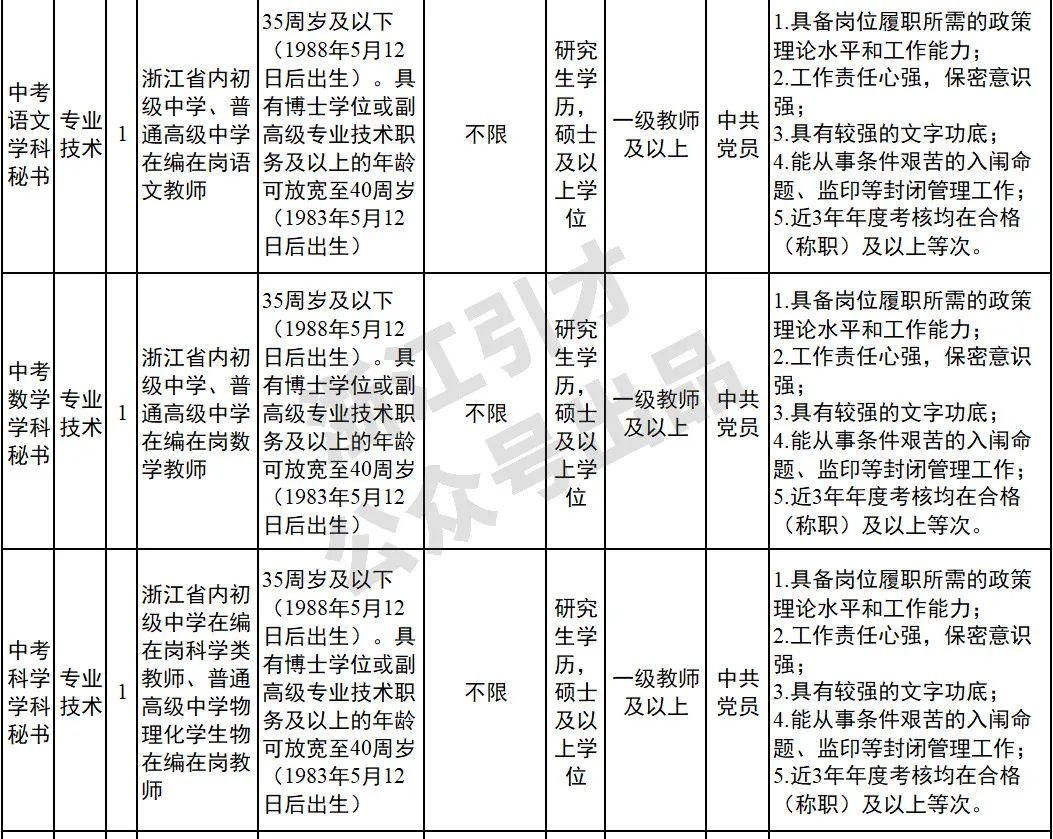 | 中考语文学科秘书 | 专业技术 | 1 | 浙江省内初级中学、普通高级中学在编在岗语文教师 | 35周岁及以下（1988年5月12日后出生）。具有博士学位或副高级专业技术职务及以上的年龄可放宽至40周岁（1983年5月12日后出生） | 不限 | 研究生学历，硕士及以上学位 | 一级教师及以上 | 中共党员 | 1.具备岗位履职所需的政策理论水平和工作能力；2.工作责任心强，保密意识强；3.具有较强的文字功底；4.能从事条件艰苦的入闱命题、监印等封闭管理工作；5.近3年年度考核均在合格（称职）及以上等次。 |
|---|---|---|---|---|---|---|---|---|---|
| 中考数学学科秘书 | 专业技术 | 1 | 浙江省内初级中学、普通高级中学在编在岗数学教师 | 35周岁及以下（1988年5月12日后出生）。具有博士学位或副高级专业技术职务及以上的年龄可放宽至40周岁（1983年5月12日后出生） | 不限 | 研究生学历，硕士及以上学位 | 一级教师及以上 | 中共党员 | 1.具备岗位履职所需的政策理论水平和工作能力；2.工作责任心强，保密意识强；3.具有较强的文字功底；4.能从事条件艰苦的入闱命题、监印等封闭管理工作；5.近3年年度考核均在合格（称职）及以上等次。 |
| 中考科学学科秘书 | 专业技术 | 1 | 浙江省内初级中学在编在岗科学类教师、普通高级中学物理化学生物在编在岗教师 | 35周岁及以下（1988年5月12日后出生）。具有博士学位或副高级专业技术职务及以上的年龄可放宽至40周岁（1983年5月12日后出生） | 不限 | 研究生学历，硕士及以上学位 | 一级教师及以上 | 中共党员 | 1.具备岗位履职所需的政策理论水平和工作能力；2.工作责任心强，保密意识强；3.具有较强的文字功底；4.能从事条件艰苦的入闱命题、监印等封闭管理工作；5.近3年年度考核均在合格（称职）及以上等次。 |

浙江引才 公众号出品